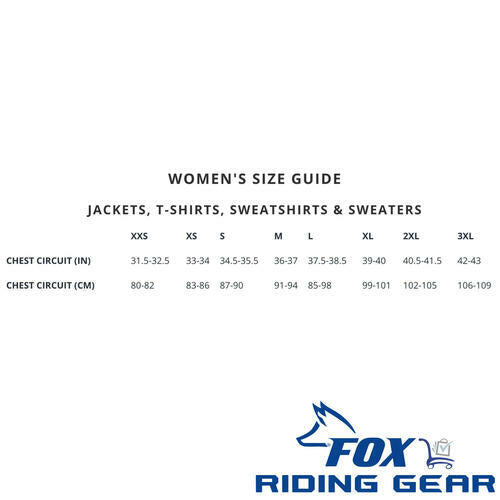 WOMEN'S SIZE GUIDE

JACKETS, T-SHIRTS, SWEATSHIRTS & SWEATERS

|  | XXS | XS | S | M | L | XL | 2XL | 3XL |
|---|---|---|---|---|---|---|---|---|
| CHEST CIRCUIT (IN) | 31.5-32.5 | 33-34 | 34.5-35.5 | 36-37 | 37.5-38.5 | 39-40 | 40.5-41.5 | 42-43 |
| CHEST CIRCUIT (CM) | 80-82 | 83-86 | 87-90 | 91-94 | 85-98 | 99-101 | 102-105 | 106-109 |

FOX
RIDING GEAR